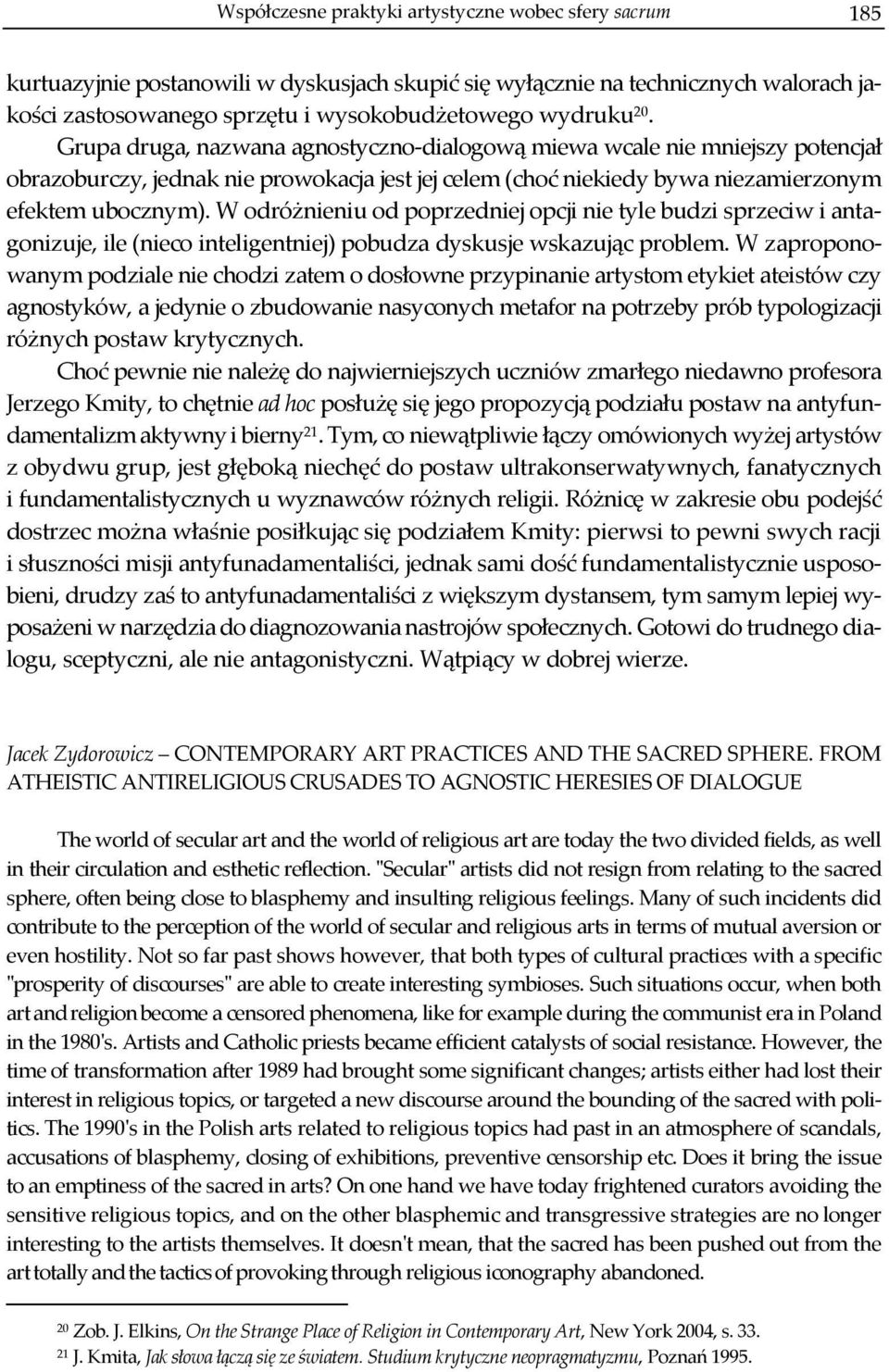 Współczesne praktyki artystyczne wobec sfery sacrum 185

kurtuazyjnie postanowili w dyskusjach skupić się wyłącznie na technicznych walorach jakości zastosowanego sprzętu i wysokobudżetowego wydruku$^{20}$. Grupa druga, nazwana agnostyczno-dialogową miewa wcale nie mniejszy potencjał obrazoburczy, jednak nie prowokacja jest jej celem (choć niekiedy bywa niezamierzonym efektem ubocznym). W odróżnieniu od poprzedniej opcji nie tyle budzi sprzeciw i antagonizuje, ile (nieco inteligentniej) pobudza dyskusje wskazując problem. W zaproponowanym podziale nie chodzi zatem o dosłowne przypinanie artystom etykiet ateistów czy agnostyków, a jedynie o zbudowanie nasyconych metafor na potrzeby prób typologizacji różnych postaw krytycznych.

Choć pewnie nie należę do najwierniejszych uczniów zmarłego niedawno profesora Jerzego Kmity, to chętnie ad hoc posłużę się jego propozycją podziału postaw na antyfundamentalizm aktywny i bierny$^{21}$. Tym, co niewątpliwie łączy omówionych wyżej artystów z obydwu grup, jest głęboką niechęć do postaw ultrakonserwatywnych, fanatycznych i fundamentalistycznych u wyznawców różnych religii. Różnicę w zakresie obu podejść dostrzec można właśnie posiłkując się podziałem Kmity: pierwsi to pewni swych racji i słuszności misji antyfunadamentaliści, jednak sami dość fundamentalistycznie usposobieni, drudzy zaś to antyfunadamentaliści z większym dystansem, tym samym lepiej wyposażeni w narzędzia do diagnozowania nastrojów społecznych. Gotowi do trudnego dialogu, sceptyczni, ale nie antagonistyczni. Wątpiący w dobrej wierze.

Jacek Zydorowicz – CONTEMPORARY ART PRACTICES AND THE SACRED SPHERE. FROM ATHEISTIC ANTIRELIGIOUS CRUSADES TO AGNOSTIC HERESIES OF DIALOGUE

The world of secular art and the world of religious art are today the two divided fields, as well in their circulation and esthetic reflection. "Secular" artists did not resign from relating to the sacred sphere, often being close to blasphemy and insulting religious feelings. Many of such incidents did contribute to the perception of the world of secular and religious arts in terms of mutual aversion or even hostility. Not so far past shows however, that both types of cultural practices with a specific "prosperity of discourses" are able to create interesting symbioses. Such situations occur, when both art and religion become a censored phenomena, like for example during the communist era in Poland in the 1980's. Artists and Catholic priests became efficient catalysts of social resistance. However, the time of transformation after 1989 had brought some significant changes; artists either had lost their interest in religious topics, or targeted a new discourse around the bounding of the sacred with politics. The 1990's in the Polish arts related to religious topics had past in an atmosphere of scandals, accusations of blasphemy, closing of exhibitions, preventive censorship etc. Does it bring the issue to an emptiness of the sacred in arts? On one hand we have today frightened curators avoiding the sensitive religious topics, and on the other blasphemic and transgressive strategies are no longer interesting to the artists themselves. It doesn't mean, that the sacred has been pushed out from the art totally and the tactics of provoking through religious iconography abandoned.

$^{20}$ Zob. J. Elkins, On the Strange Place of Religion in Contemporary Art, New York 2004, s. 33.
$^{21}$ J. Kmita, Jak słowa łączą się ze światem. Studium krytyczne neopragmatyzmu, Poznań 1995.